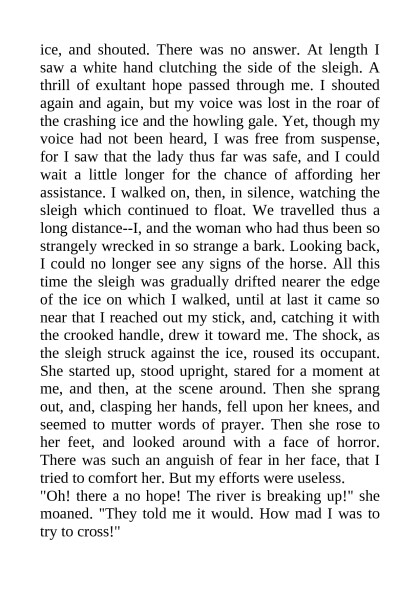 ice, and shouted. There was no answer. At length I saw a white hand clutching the side of the sleigh. A thrill of exultant hope passed through me. I shouted again and again, but my voice was lost in the roar of the crashing ice and the howling gale. Yet, though my voice had not been heard, I was free from suspense, for I saw that the lady thus far was safe, and I could wait a little longer for the chance of affording her assistance. I walked on, then, in silence, watching the sleigh which continued to float. We travelled thus a long distance--I, and the woman who had thus been so strangely wrecked in so strange a bark. Looking back, I could no longer see any signs of the horse. All this time the sleigh was gradually drifted nearer the edge of the ice on which I walked, until at last it came so near that I reached out my stick, and, catching it with the crooked handle, drew it toward me. The shock, as the sleigh struck against the ice, roused its occupant. She started up, stood upright, stared for a moment at me, and then, at the scene around. Then she sprang out, and, clasping her hands, fell upon her knees, and seemed to mutter words of prayer. Then she rose to her feet, and looked around with a face of horror. There was such an anguish of fear in her face, that I tried to comfort her. But my efforts were useless.
"Oh! there a no hope! The river is breaking up!" she moaned. "They told me it would. How mad I was to try to cross!"